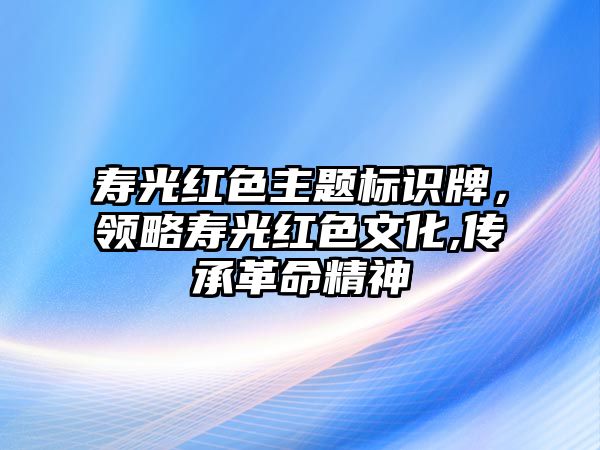 寿光红色主题标识牌，领略寿光红色文化,传承革命精神